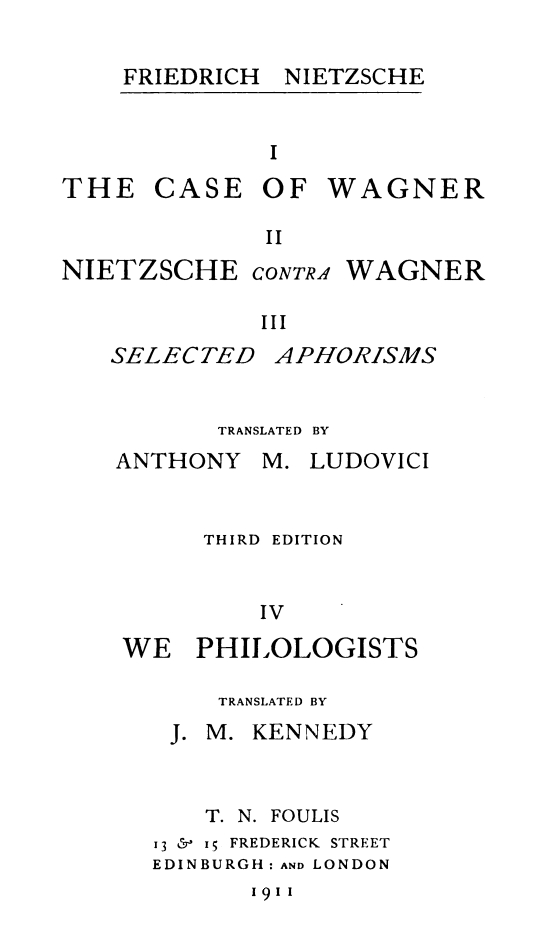 FRIEDRICH NIETZSCHE

I

THE CASE OF WAGNER

II

NIETZSCHE CONTRA WAGNER

III

SELECTED APHORISMS

TRANSLATED BY

ANTHONY M. LUDOVICI

THIRD EDITION

IV

WE PHILOLOGISTS

TRANSLATED BY

J. M. KENNEDY

T. N. FOULIS

13 & 15 FREDERICK STREET

EDINBURGH: AND LONDON

1911